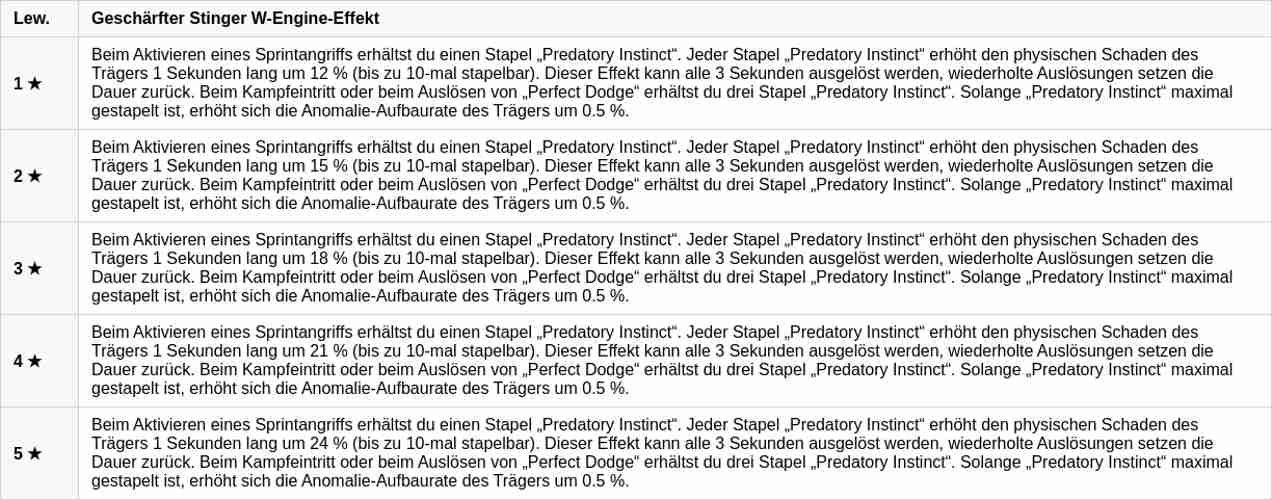 | Lew. | Geschärfter Stinger W-Engine-Effekt |
|---|---|
| 1 ★ | Beim Aktivieren eines Sprintangriffs erhältst du einen Stapel „Predatory Instinct“. Jeder Stapel „Predatory Instinct“ erhöht den physischen Schaden des Trägers 1 Sekunden lang um 12 % (bis zu 10-mal stapelbar). Dieser Effekt kann alle 3 Sekunden ausgelöst werden, wiederholte Auslösungen setzen die Dauer zurück. Beim Kampfeintritt oder beim Auslösen von „Perfect Dodge“ erhältst du drei Stapel „Predatory Instinct“. Solange „Predatory Instinct“ maximal gestapelt ist, erhöht sich die Anomalie-Aufbaurate des Trägers um 0.5 %. |
| 2 ★ | Beim Aktivieren eines Sprintangriffs erhältst du einen Stapel „Predatory Instinct“. Jeder Stapel „Predatory Instinct“ erhöht den physischen Schaden des Trägers 1 Sekunden lang um 15 % (bis zu 10-mal stapelbar). Dieser Effekt kann alle 3 Sekunden ausgelöst werden, wiederholte Auslösungen setzen die Dauer zurück. Beim Kampfeintritt oder beim Auslösen von „Perfect Dodge“ erhältst du drei Stapel „Predatory Instinct“. Solange „Predatory Instinct“ maximal gestapelt ist, erhöht sich die Anomalie-Aufbaurate des Trägers um 0.5 %. |
| 3 ★ | Beim Aktivieren eines Sprintangriffs erhältst du einen Stapel „Predatory Instinct“. Jeder Stapel „Predatory Instinct“ erhöht den physischen Schaden des Trägers 1 Sekunden lang um 18 % (bis zu 10-mal stapelbar). Dieser Effekt kann alle 3 Sekunden ausgelöst werden, wiederholte Auslösungen setzen die Dauer zurück. Beim Kampfeintritt oder beim Auslösen von „Perfect Dodge“ erhältst du drei Stapel „Predatory Instinct“. Solange „Predatory Instinct“ maximal gestapelt ist, erhöht sich die Anomalie-Aufbaurate des Trägers um 0.5 %. |
| 4 ★ | Beim Aktivieren eines Sprintangriffs erhältst du einen Stapel „Predatory Instinct“. Jeder Stapel „Predatory Instinct“ erhöht den physischen Schaden des Trägers 1 Sekunden lang um 21 % (bis zu 10-mal stapelbar). Dieser Effekt kann alle 3 Sekunden ausgelöst werden, wiederholte Auslösungen setzen die Dauer zurück. Beim Kampfeintritt oder beim Auslösen von „Perfect Dodge“ erhältst du drei Stapel „Predatory Instinct“. Solange „Predatory Instinct“ maximal gestapelt ist, erhöht sich die Anomalie-Aufbaurate des Trägers um 0.5 %. |
| 5 ★ | Beim Aktivieren eines Sprintangriffs erhältst du einen Stapel „Predatory Instinct“. Jeder Stapel „Predatory Instinct“ erhöht den physischen Schaden des Trägers 1 Sekunden lang um 24 % (bis zu 10-mal stapelbar). Dieser Effekt kann alle 3 Sekunden ausgelöst werden, wiederholte Auslösungen setzen die Dauer zurück. Beim Kampfeintritt oder beim Auslösen von „Perfect Dodge“ erhältst du drei Stapel „Predatory Instinct“. Solange „Predatory Instinct“ maximal gestapelt ist, erhöht sich die Anomalie-Aufbaurate des Trägers um 0.5 %. |